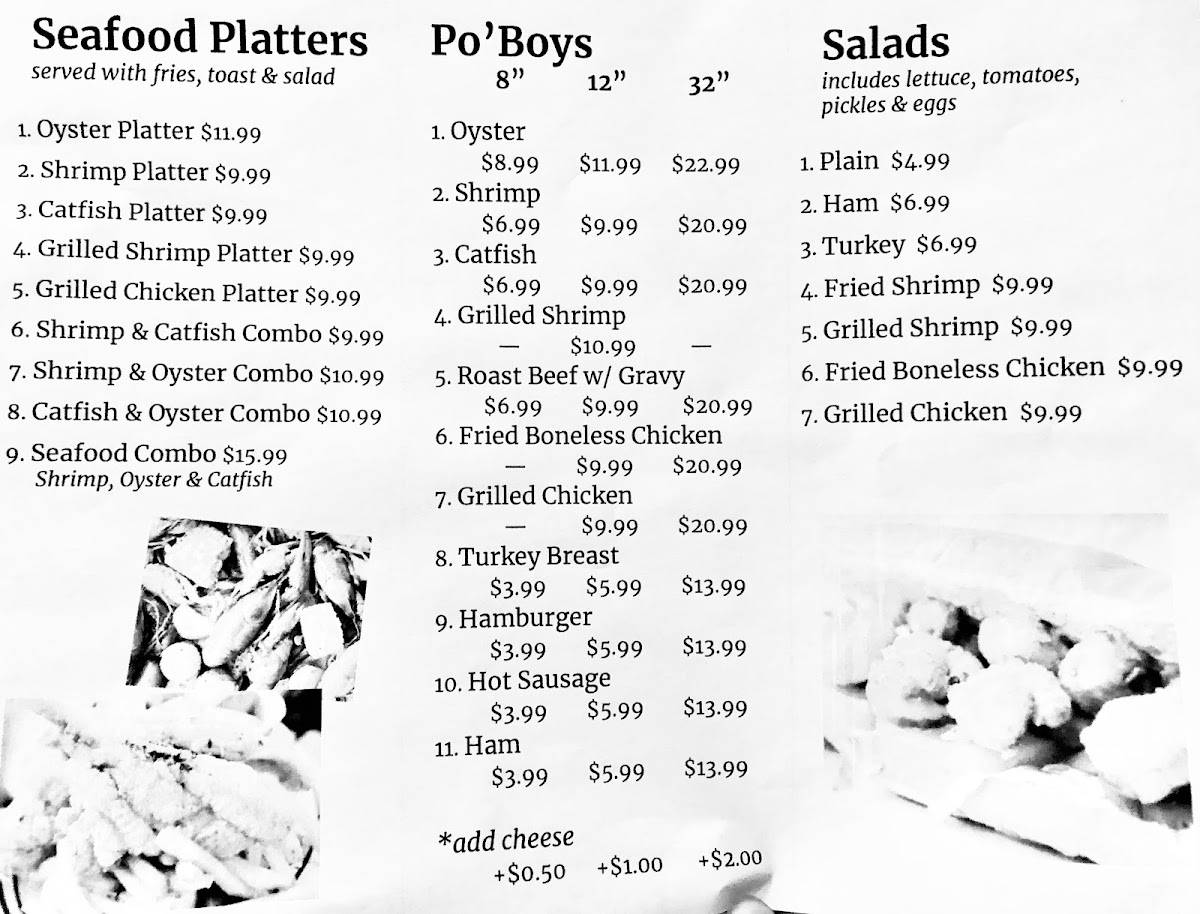 Seafood Platters
served with fries, toast & salad

1. Oyster Platter $11.99
2. Shrimp Platter $9.99
3. Catfish Platter $9.99
4. Grilled Shrimp Platter $9.99
5. Grilled Chicken Platter $9.99
6. Shrimp & Catfish Combo $9.99
7. Shrimp & Oyster Combo $10.99
8. Catfish & Oyster Combo $10.99
9. Seafood Combo $15.99
Shrimp, Oyster & Catfish

Po'Boys
8" 12" 32"

1. Oyster
$8.99 $11.99 $22.99
2. Shrimp
$6.99 $9.99 $20.99
3. Catfish
$6.99 $9.99 $20.99
4. Grilled Shrimp
— $10.99 —
5. Roast Beef w/ Gravy
$6.99 $9.99 $20.99
6. Fried Boneless Chicken
— $9.99 $20.99
7. Grilled Chicken
— $9.99 $20.99
8. Turkey Breast
$3.99 $5.99 $13.99
9. Hamburger
$3.99 $5.99 $13.99
10. Hot Sausage
$3.99 $5.99 $13.99
11. Ham
$3.99 $5.99 $13.99

*add cheese
+$0.50 +$1.00 +$2.00

Salads
includes lettuce, tomatoes, pickles & eggs

1. Plain $4.99
2. Ham $6.99
3. Turkey $6.99
4. Fried Shrimp $9.99
5. Grilled Shrimp $9.99
6. Fried Boneless Chicken $9.99
7. Grilled Chicken $9.99